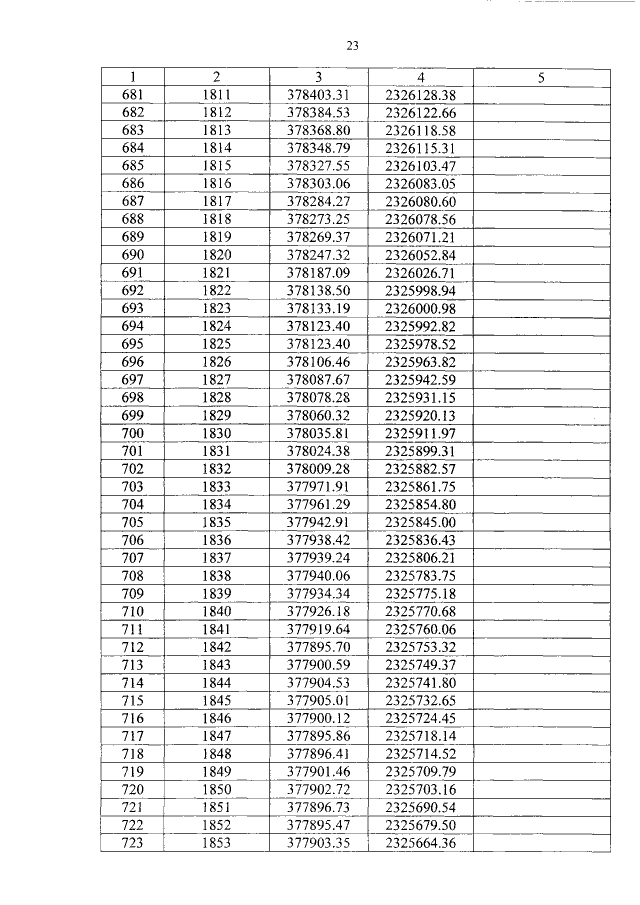 23

| 1 | 2 | 3 | 4 | 5 |
|---|---|---|---|---|
| 681 | 1811 | 378403.31 | 2326128.38 | |
| 682 | 1812 | 378384.53 | 2326122.66 | |
| 683 | 1813 | 378368.80 | 2326118.58 | |
| 684 | 1814 | 378348.79 | 2326115.31 | |
| 685 | 1815 | 378327.55 | 2326103.47 | |
| 686 | 1816 | 378303.06 | 2326083.05 | |
| 687 | 1817 | 378284.27 | 2326080.60 | |
| 688 | 1818 | 378273.25 | 2326078.56 | |
| 689 | 1819 | 378269.37 | 2326071.21 | |
| 690 | 1820 | 378247.32 | 2326052.84 | |
| 691 | 1821 | 378187.09 | 2326026.71 | |
| 692 | 1822 | 378138.50 | 2325998.94 | |
| 693 | 1823 | 378133.19 | 2326000.98 | |
| 694 | 1824 | 378123.40 | 2325992.82 | |
| 695 | 1825 | 378123.40 | 2325978.52 | |
| 696 | 1826 | 378106.46 | 2325963.82 | |
| 697 | 1827 | 378087.67 | 2325942.59 | |
| 698 | 1828 | 378078.28 | 2325931.15 | |
| 699 | 1829 | 378060.32 | 2325920.13 | |
| 700 | 1830 | 378035.81 | 2325911.97 | |
| 701 | 1831 | 378024.38 | 2325899.31 | |
| 702 | 1832 | 378009.28 | 2325882.57 | |
| 703 | 1833 | 377971.91 | 2325861.75 | |
| 704 | 1834 | 377961.29 | 2325854.80 | |
| 705 | 1835 | 377942.91 | 2325845.00 | |
| 706 | 1836 | 377938.42 | 2325836.43 | |
| 707 | 1837 | 377939.24 | 2325806.21 | |
| 708 | 1838 | 377940.06 | 2325783.75 | |
| 709 | 1839 | 377934.34 | 2325775.18 | |
| 710 | 1840 | 377926.18 | 2325770.68 | |
| 711 | 1841 | 377919.64 | 2325760.06 | |
| 712 | 1842 | 377895.70 | 2325753.32 | |
| 713 | 1843 | 377900.59 | 2325749.37 | |
| 714 | 1844 | 377904.53 | 2325741.80 | |
| 715 | 1845 | 377905.01 | 2325732.65 | |
| 716 | 1846 | 377900.12 | 2325724.45 | |
| 717 | 1847 | 377895.86 | 2325718.14 | |
| 718 | 1848 | 377896.41 | 2325714.52 | |
| 719 | 1849 | 377901.46 | 2325709.79 | |
| 720 | 1850 | 377902.72 | 2325703.16 | |
| 721 | 1851 | 377896.73 | 2325690.54 | |
| 722 | 1852 | 377895.47 | 2325679.50 | |
| 723 | 1853 | 377903.35 | 2325664.36 | |